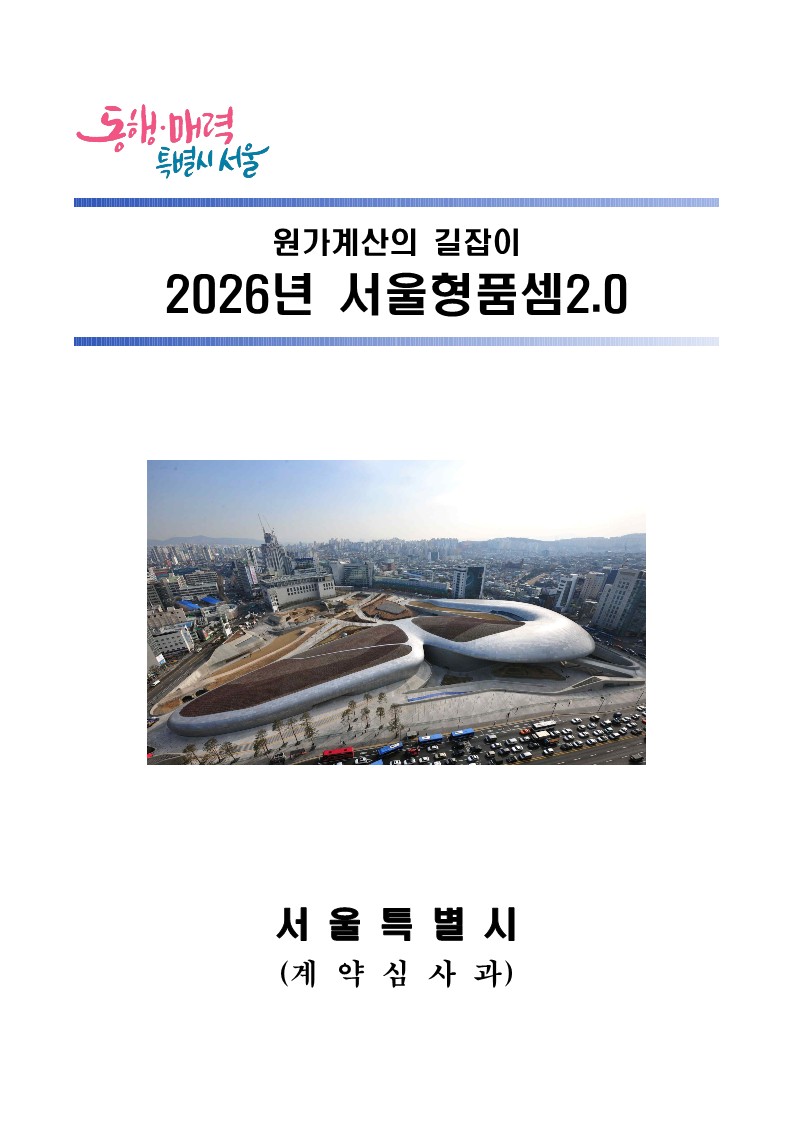 동행·매력
특별시 서울

원가계산의 길잡이

2026년 서울형품셈2.0

서 울 특 별 시

(계 약 심 사 과)